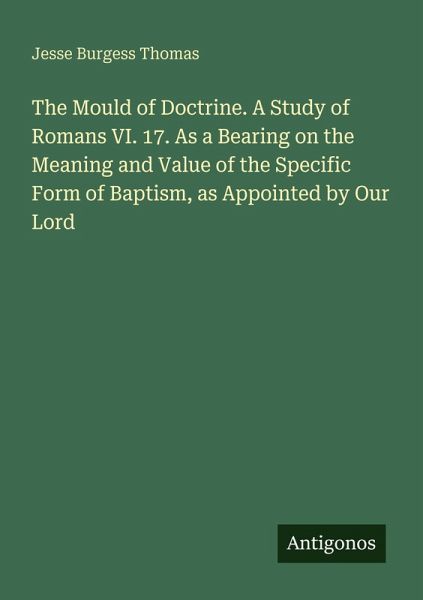 Jesse Burgess Thomas

The Mould of Doctrine. A Study of Romans VI. 17. As a Bearing on the Meaning and Value of the Specific Form of Baptism, as Appointed by Our Lord

Antigonos